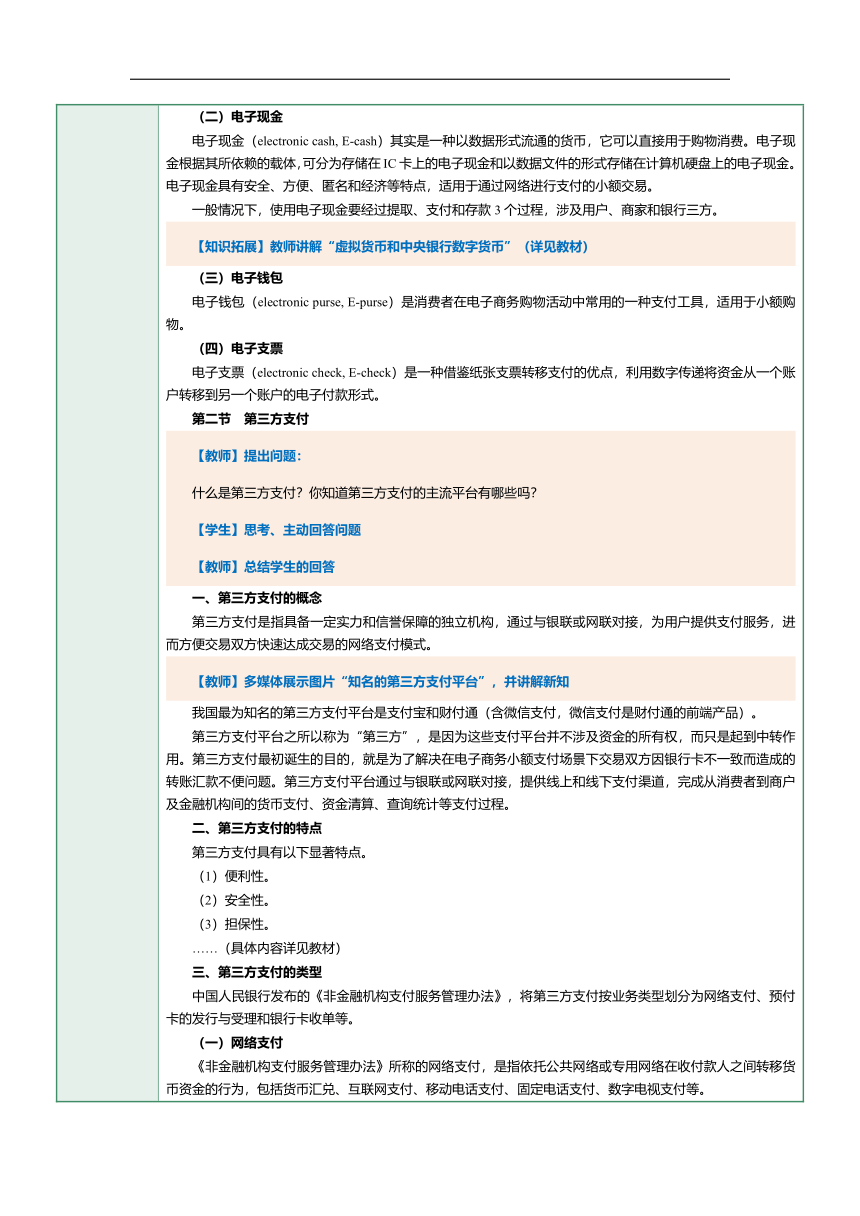 （二）电子现金

电子现金（electronic cash, E-cash）其实是一种以数据形式流通的货币，它可以直接用于购物消费。电子现金根据其所依赖的载体，可分为存储在 IC 卡上的电子现金和以数据文件的形式存储在计算机硬盘上的电子现金。电子现金具有安全、方便、匿名和经济等特点，适用于通过网络进行支付的小额交易。

一般情况下，使用电子现金要经过提取、支付和存款 3 个过程，涉及用户、商家和银行三方。

【知识拓展】教师讲解“虚拟货币和中央银行数字货币”（详见教材）

（三）电子钱包

电子钱包（electronic purse, E-purse）是消费者在电子商务购物活动中常用的一种支付工具，适用于小额购物。

（四）电子支票

电子支票（electronic check, E-check）是一种借鉴纸张支票转移支付的优点，利用数字传递将资金从一个账户转移到另一个账户的电子付款形式。

第二节　第三方支付

【教师】提出问题：

什么是第三方支付？你知道第三方支付的主流平台有哪些吗？

【学生】思考、主动回答问题

【教师】总结学生的回答

一、第三方支付的概念

第三方支付是指具备一定实力和信誉保障的独立机构，通过与银联或网联对接，为用户提供支付服务，进而方便交易双方快速达成交易的网络支付模式。

【教师】多媒体展示图片“知名的第三方支付平台”，并讲解新知

我国最为知名的第三方支付平台是支付宝和财付通（含微信支付，微信支付是财付通的前端产品）。

第三方支付平台之所以称为“第三方”，是因为这些支付平台并不涉及资金的所有权，而只是起到中转作用。第三方支付最初诞生的目的，就是为了解决在电子商务小额支付场景下交易双方因银行卡不一致而造成的转账汇款不便问题。第三方支付平台通过与银联或网联对接，提供线上和线下支付渠道，完成从消费者到商户及金融机构间的货币支付、资金清算、查询统计等支付过程。

二、第三方支付的特点

第三方支付具有以下显著特点。

（1）便利性。

（2）安全性。

（3）担保性。

……（具体内容详见教材）

三、第三方支付的类型

中国人民银行发布的《非金融机构支付服务管理办法》，将第三方支付按业务类型划分为网络支付、预付卡的发行与受理和银行卡收单等。

（一）网络支付

《非金融机构支付服务管理办法》所称的网络支付，是指依托公共网络或专用网络在收付款人之间转移货币资金的行为，包括货币汇兑、互联网支付、移动电话支付、固定电话支付、数字电视支付等。